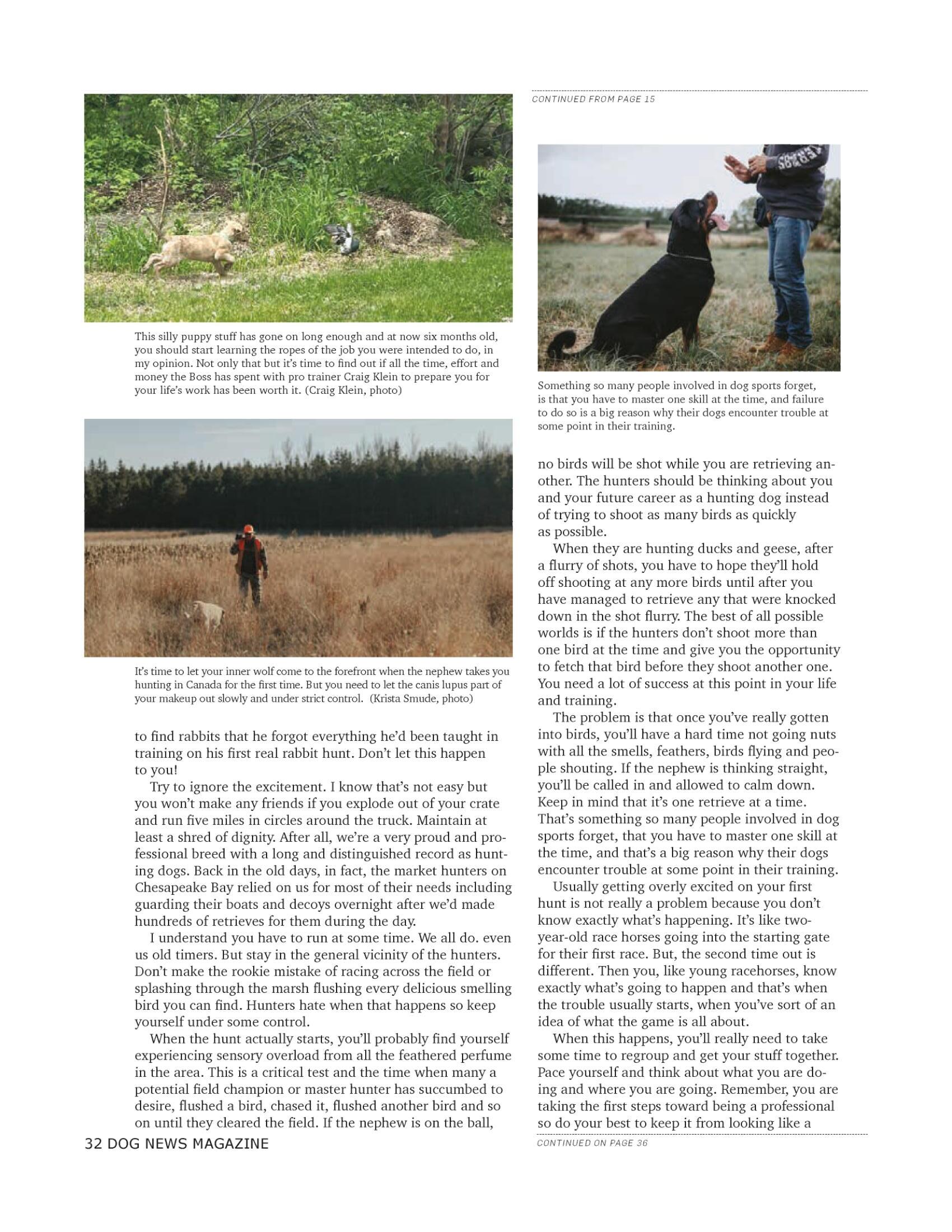 This silly puppy stuff has gone on long enough and at now six months old, you should start learning the ropes of the job you were intended to do, in my opinion. Not only that but it's time to find out if all the time, effort and money the Boss has spent with pro trainer Craig Klein to prepare you for your life's work has been worth it. (Craig Klein, photo)

It's time to let your inner wolf come to the forefront when the nephew takes you hunting in Canada for the first time. But you need to let the canis lupus part of your makeup out slowly and under strict control. (Krista Smude, photo)

to find rabbits that he forgot everything he'd been taught in training on his first real rabbit hunt. Don't let this happen to you!

Try to ignore the excitement. I know that's not easy but you won't make any friends if you explode out of your crate and run five miles in circles around the truck. Maintain at least a shred of dignity. After all, we're a very proud and professional breed with a long and distinguished record as hunting dogs. Back in the old days, in fact, the market hunters on Chesapeake Bay relied on us for most of their needs including guarding their boats and decoys overnight after we'd made hundreds of retrieves for them during the day.

I understand you have to run at some time. We all do. even us old timers. But stay in the general vicinity of the hunters. Don't make the rookie mistake of racing across the field or splashing through the marsh flushing every delicious smelling bird you can find. Hunters hate when that happens so keep yourself under some control.

When the hunt actually starts, you'll probably find yourself experiencing sensory overload from all the feathered perfume in the area. This is a critical test and the time when many a potential field champion or master hunter has succumbed to desire, flushed a bird, chased it, flushed another bird and so on until they cleared the field. If the nephew is on the ball,

32 DOG NEWS MAGAZINE

CONTINUED FROM PAGE 15

Something so many people involved in dog sports forget, is that you have to master one skill at the time, and failure to do so is a big reason why their dogs encounter trouble at some point in their training.

no birds will be shot while you are retrieving another. The hunters should be thinking about you and your future career as a hunting dog instead of trying to shoot as many birds as quickly as possible.

When they are hunting ducks and geese, after a flurry of shots, you have to hope they'll hold off shooting at any more birds until after you have managed to retrieve any that were knocked down in the shot flurry. The best of all possible worlds is if the hunters don't shoot more than one bird at the time and give you the opportunity to fetch that bird before they shoot another one. You need a lot of success at this point in your life and training.

The problem is that once you've really gotten into birds, you'll have a hard time not going nuts with all the smells, feathers, birds flying and people shouting. If the nephew is thinking straight, you'll be called in and allowed to calm down. Keep in mind that it's one retrieve at a time. That's something so many people involved in dog sports forget, that you have to master one skill at the time, and that's a big reason why their dogs encounter trouble at some point in their training.

Usually getting overly excited on your first hunt is not really a problem because you don't know exactly what's happening. It's like two-year-old race horses going into the starting gate for their first race. But, the second time out is different. Then you, like young racehorses, know exactly what's going to happen and that's when the trouble usually starts, when you've sort of an idea of what the game is all about.

When this happens, you'll really need to take some time to regroup and get your stuff together. Pace yourself and think about what you are doing and where you are going. Remember, you are taking the first steps toward being a professional so do your best to keep it from looking like a

CONTINUED ON PAGE 36